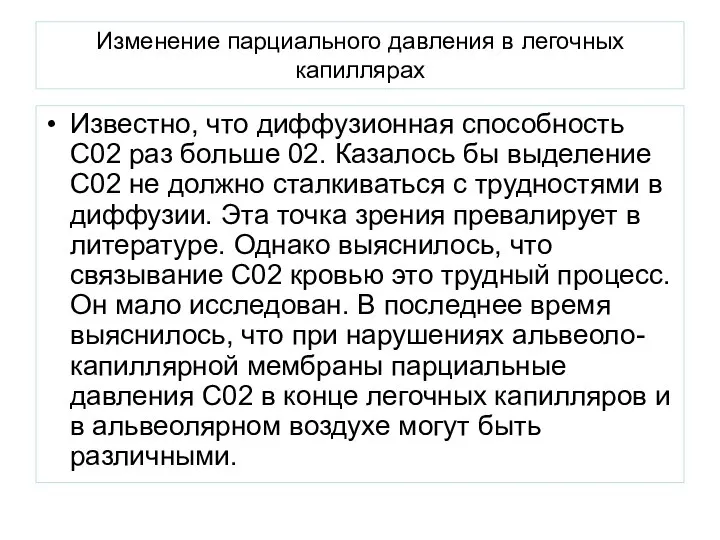 Изменение парциального давления в легочных капиллярах

• Известно, что диффузионная способность С02 раз больше 02. Казалось бы выделение С02 не должно сталкиваться с трудностями в диффузии. Эта точка зрения превалирует в литературе. Однако выяснилось, что связывание С02 кровью это трудный процесс. Он мало исследован. В последнее время выяснилось, что при нарушениях альвеоло-капиллярной мембраны парциальные давления С02 в конце легочных капилляров и в альвеолярном воздухе могут быть различными.